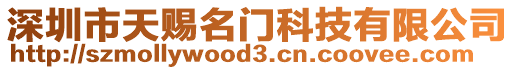 深圳市天赐名门科技有限公司
http://szmollywood3.cn.coovee.com